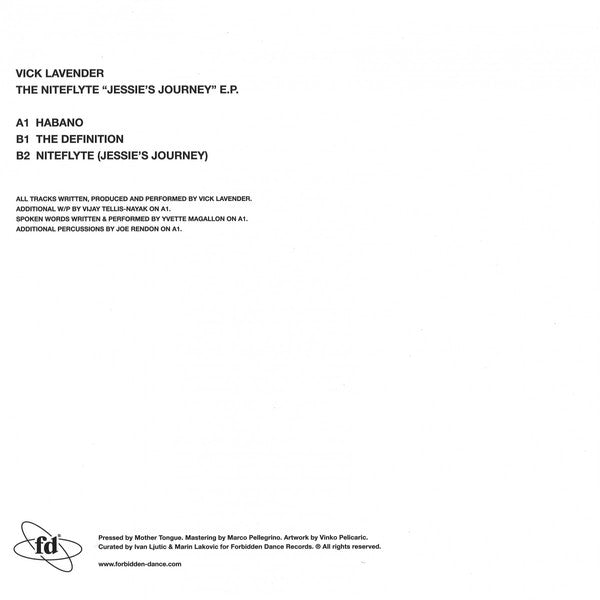 VICK LAVENDER
THE NITEFLYTE "JESSIE'S JOURNEY" E.P.

A1 HABANO
B1 THE DEFINITION
B2 NITEFLYTE (JESSIE'S JOURNEY)

ALL TRACKS WRITTEN, PRODUCED AND PERFORMED BY VICK LAVENDER.
ADDITIONAL W/P BY VIJAY TELLIS-NAYAK ON A1.
SPOKEN WORDS WRITTEN & PERFORMED BY YVETTE MAGALLON ON A1.
ADDITIONAL PERCUSSIONS BY JOE RENDON ON A1.

fd

Pressed by Mother Tongue. Mastering by Marco Pellegrino. Artwork by Vinko Pelicaric.
Curated by Ivan Ljutic & Marin Lakovic for Forbidden Dance Records. © All rights reserved.

www.forbidden-dance.com